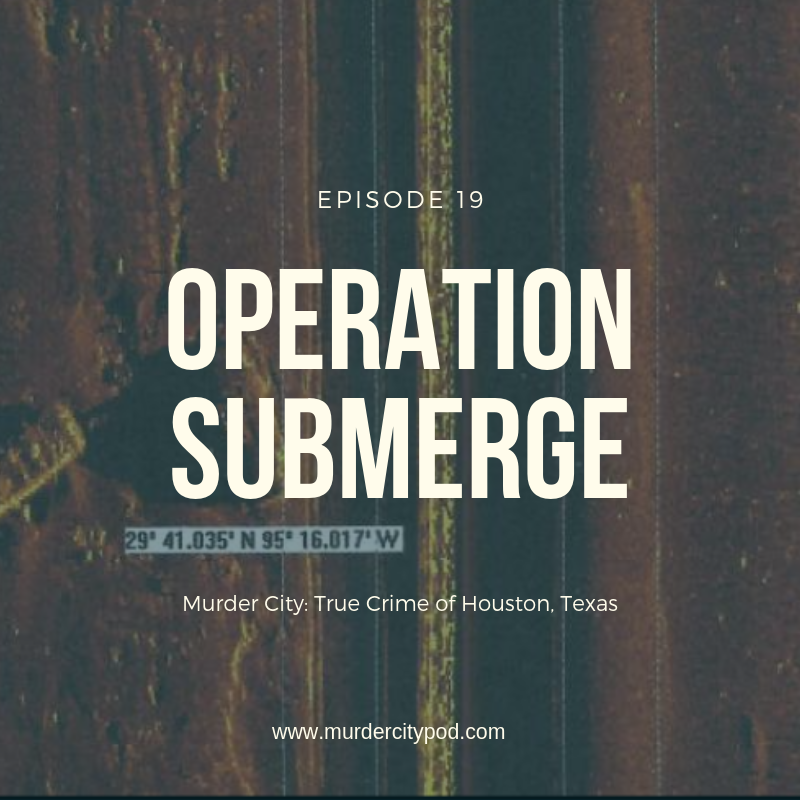 EPISODE 19

OPERATION SUBMERGE

29° 41.035' N 95° 16.017' W

Murder City: True Crime of Houston, Texas

www.murdercitypod.com